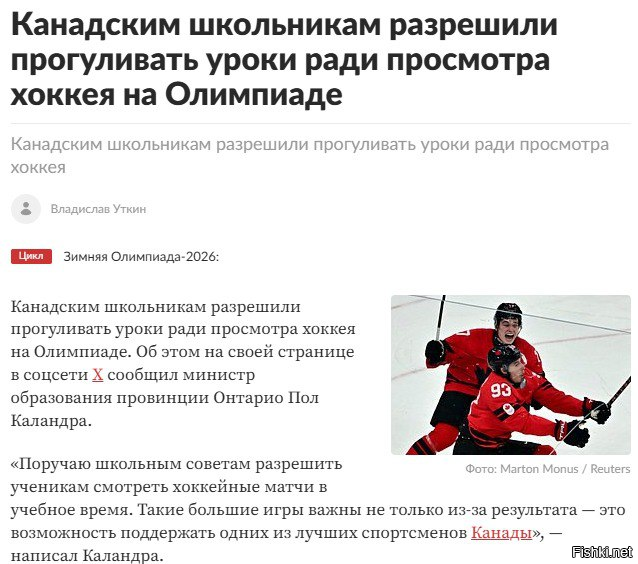 Канадским школьникам разрешили прогуливать уроки ради просмотра хоккея на Олимпиаде

Канадским школьникам разрешили прогуливать уроки ради просмотра хоккея

Владислав Уткин

Цикл Зимняя Олимпиада-2026:

Канадским школьникам разрешили прогуливать уроки ради просмотра хоккея на Олимпиаде. Об этом на своей странице в соцсети X сообщил министр образования провинции Онтарио Пол Каландра.

93

Фото: Marton Monus / Reuters

«Поручаю школьным советам разрешить ученикам смотреть хоккейные матчи в учебное время. Такие большие игры важны не только из-за результата — это возможность поддержать одних из лучших спортсменов Канады», — написал Каландра.

Fishki.net